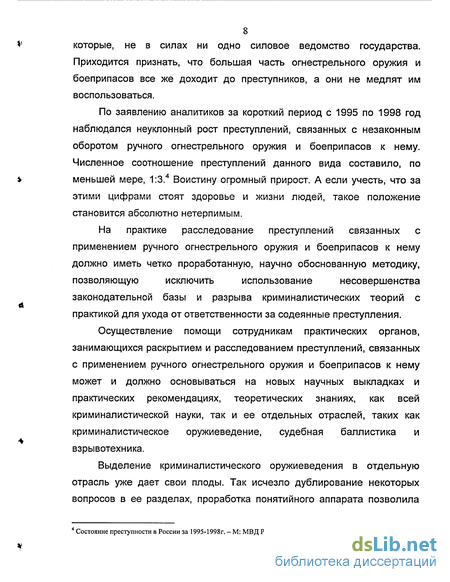 8

которые, не в силах ни одно силовое ведомство государства. Приходится признать, что большая часть огнестрельного оружия и боеприпасов все же доходит до преступников, а они не медлят им воспользоваться.

По заявлению аналитиков за короткий период с 1995 по 1998 год наблюдался неуклонный рост преступлений, связанных с незаконным оборотом ручного огнестрельного оружия и боеприпасов к нему. Численное соотношение преступлений данного вида составило, по меньшей мере, 1:3.$^4$ Воистину огромный прирост. А если учесть, что за этими цифрами стоят здоровье и жизни людей, такое положение становится абсолютно нетерпимым.

На практике расследование преступлений связанных с применением ручного огнестрельного оружия и боеприпасов к нему должно иметь четко проработанную, научно обоснованную методику, позволяющую исключить использование несовершенства законодательной базы и разрыва криминалистических теорий с практикой для ухода от ответственности за содеянные преступления.

Осуществление помощи сотрудникам практических органов, занимающихся раскрытием и расследованием преступлений, связанных с применением ручного огнестрельного оружия и боеприпасов к нему может и должно основываться на новых научных выкладках и практических рекомендациях, теоретических знаниях, как всей криминалистической науки, так и ее отдельных отраслей, таких как криминалистическое оружиеведение, судебная баллистика и взрывотехника.

Выделение криминалистического оружиеведения в отдельную отрасль уже дает свои плоды. Так исчезло дублирование некоторых вопросов в ее разделах, проработка понятийного аппарата позволила

$^4$ Состояние преступности в России за 1995-1998г. – М: МВД Р

dsLib.net
библиотека диссертаций